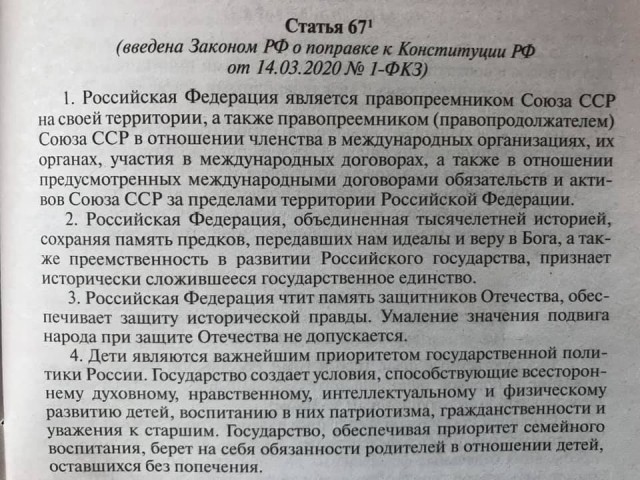 Статья $67^1$
(введена Законом РФ о поправке к Конституции РФ от 14.03.2020 № 1-ФКЗ)

1. Российская Федерация является правопреемником Союза ССР на своей территории, а также правопреемником (правопродолжателем) Союза ССР в отношении членства в международных организациях, их органах, участия в международных договорах, а также в отношении предусмотренных международными договорами обязательств и активов Союза ССР за пределами территории Российской Федерации.

2. Российская Федерация, объединенная тысячелетней историей, сохраняя память предков, передавших нам идеалы и веру в Бога, а также преемственность в развитии Российского государства, признает исторически сложившееся государственное единство.

3. Российская Федерация чтит память защитников Отечества, обеспечивает защиту исторической правды. Умаление значения подвига народа при защите Отечества не допускается.

4. Дети являются важнейшим приоритетом государственной политики России. Государство создает условия, способствующие всестороннему духовному, нравственному, интеллектуальному и физическому развитию детей, воспитанию в них патриотизма, гражданственности и уважения к старшим. Государство, обеспечивая приоритет семейного воспитания, берет на себя обязанности родителей в отношении детей, оставшихся без попечения.